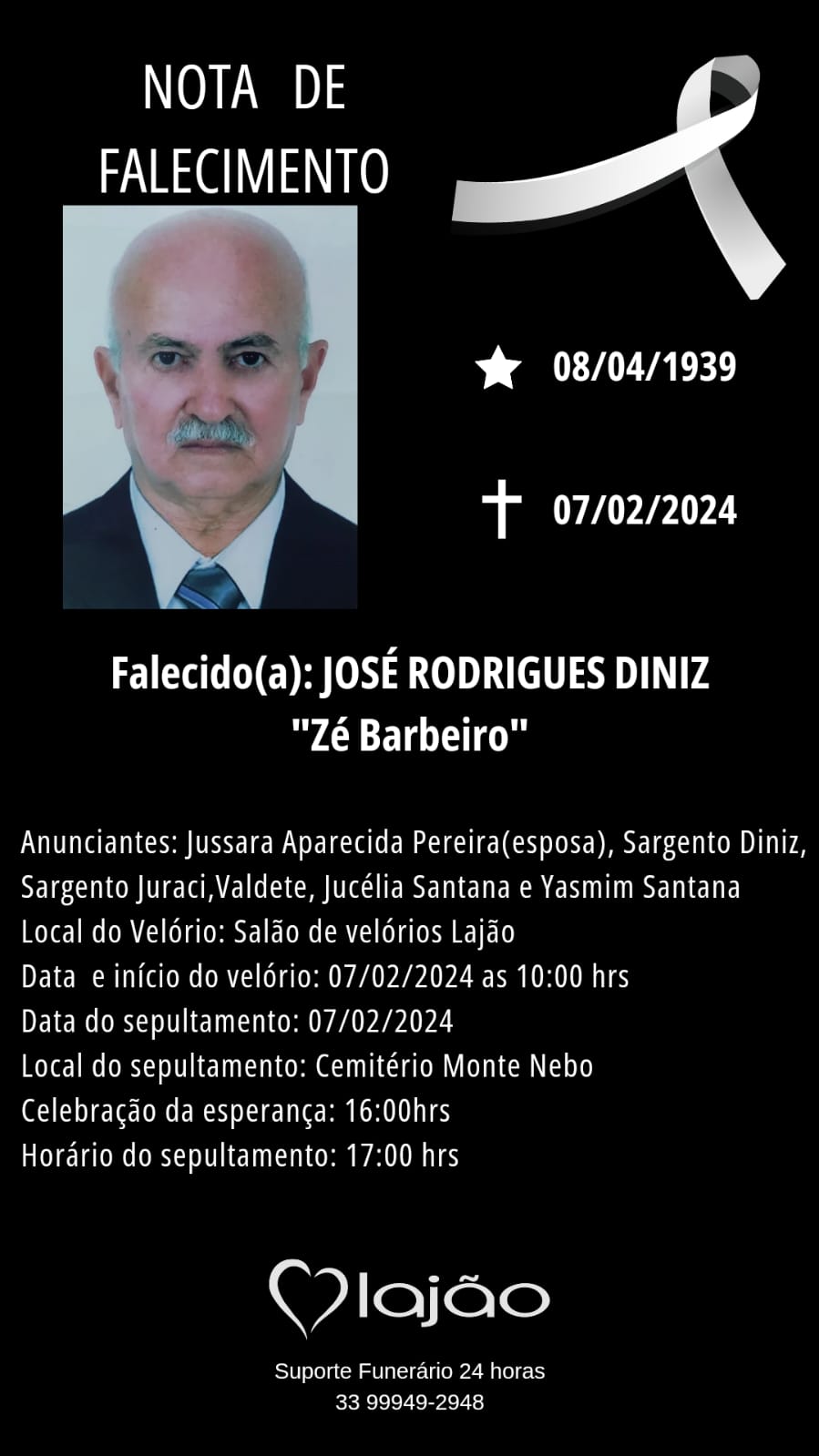 NOTA DE FALECIMENTO

08/04/1939

07/02/2024

Falecido(a): JOSÉ RODRIGUES DINIZ
"Zé Barbeiro"

Anunciantes: Jussara Aparecida Pereira(esposa), Sargento Diniz, Sargento Juraci,Valdete, Jucélia Santana e Yasmim Santana
Local do Velório: Salão de velórios Lajão
Data e início do velório: 07/02/2024 as 10:00 hrs
Data do sepultamento: 07/02/2024
Local do sepultamento: Cemitério Monte Nebo
Celebração da esperança: 16:00hrs
Horário do sepultamento: 17:00 hrs

lajão

Suporte Funerário 24 horas
33 99949-2948